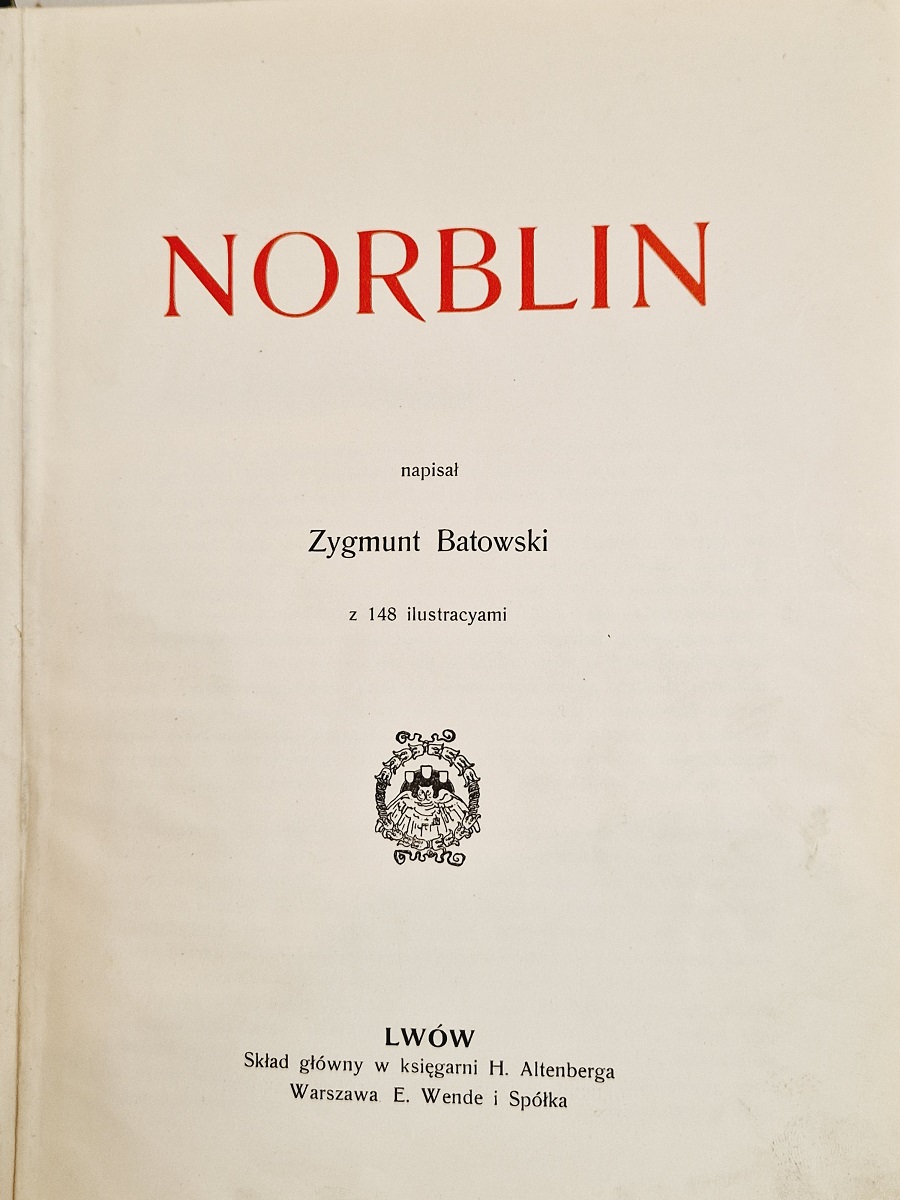 NORBLIN

napisał

Zygmunt Batowski

z 148 ilustracyami

LWÓW
Skład główny w księgarni H. Altenberga
Warszawa E. Wende i Spółka